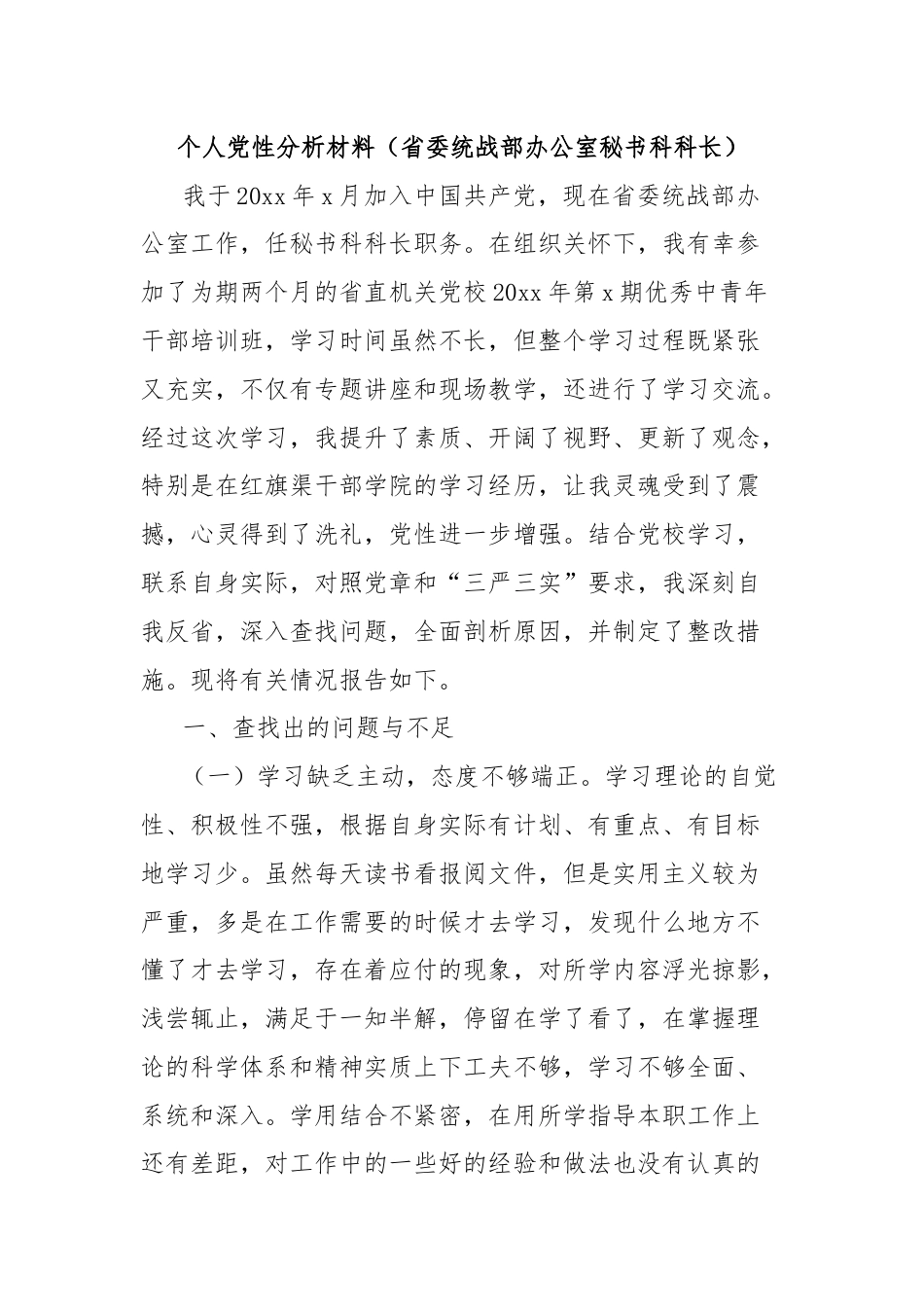 个人党性分析材料（省委统战部办公室秘书科科长）

我于20xx年x月加入中国共产党，现在省委统战部办公室工作，任秘书科科长职务。在组织关怀下，我有幸参加了为期两个月的省直机关党校20xx年第x期优秀中青年干部培训班，学习时间虽然不长，但整个学习过程既紧张又充实，不仅有专题讲座和现场教学，还进行了学习交流。经过这次学习，我提升了素质、开阔了视野、更新了观念，特别是在红旗渠干部学院的学习经历，让我灵魂受到了震撼，心灵得到了洗礼，党性进一步增强。结合党校学习，联系自身实际，对照党章和“三严三实”要求，我深刻自我反省，深入查找问题，全面剖析原因，并制定了整改措施。现将有关情况报告如下。

一、查找出的问题与不足

（一）学习缺乏主动，态度不够端正。学习理论的自觉性、积极性不强，根据自身实际有计划、有重点、有目标地学习少。虽然每天读书看报阅文件，但是实用主义较为严重，多是在工作需要的时候才去学习，发现什么地方不懂了才去学习，存在着应付的现象，对所学内容浮光掠影，浅尝辄止，满足于一知半解，停留在学了看了，在掌握理论的科学体系和精神实质上下工夫不够，学习不够全面、系统和深入。学用结合不紧密，在用所学指导本职工作上还有差距，对工作中的一些好的经验和做法也没有认真的